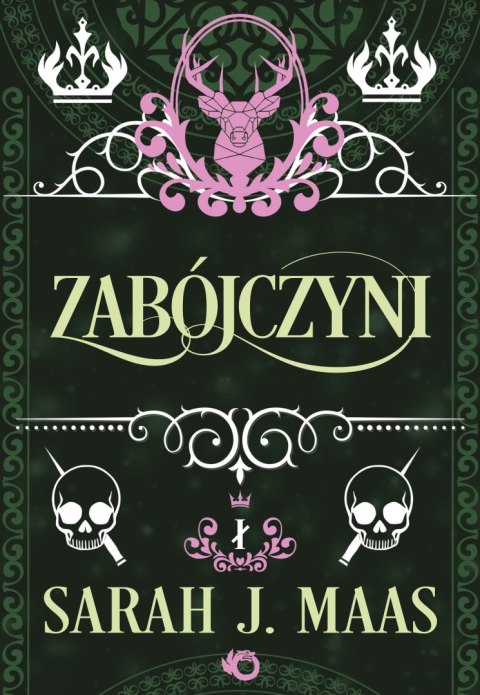 ZABÓJCZYNI

Ł

SARAH J. MAAS